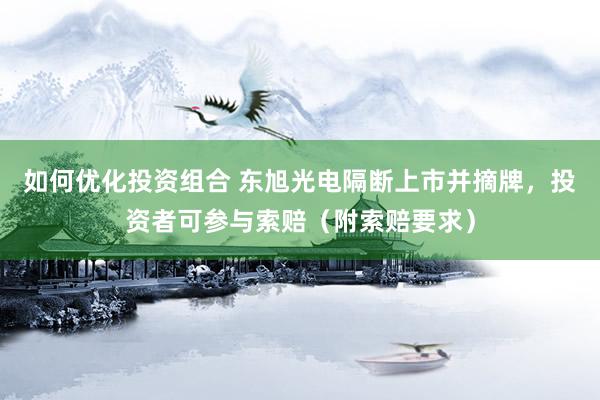 如何优化投资组合 东旭光电隔断上市并摘牌，投资者可参与索赔（附索赔要求）